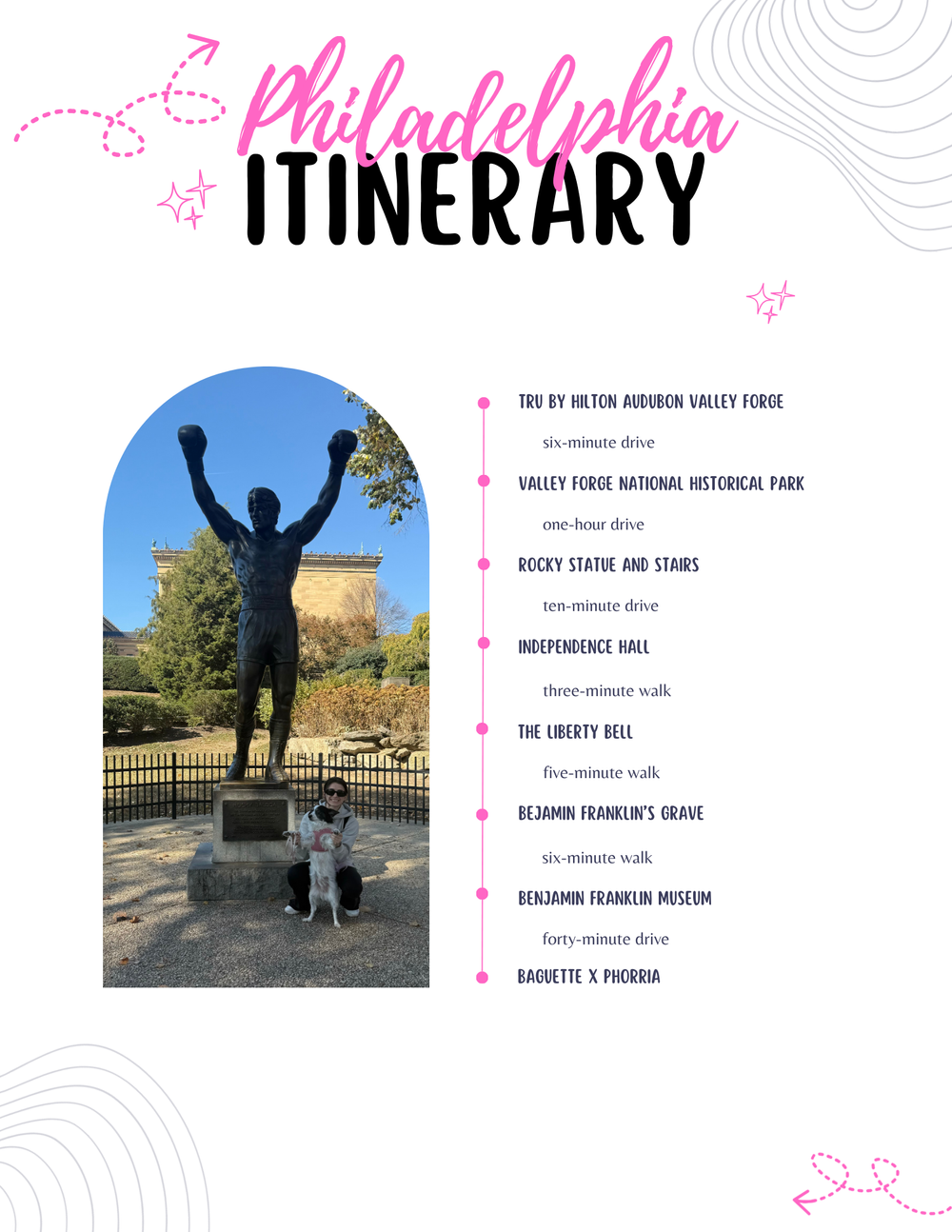 Philadelphia
ITINERARY

TRU BY HILTON AUDUBON VALLEY FORGE

six-minute drive

VALLEY FORGE NATIONAL HISTORICAL PARK

one-hour drive

ROCKY STATUE AND STAIRS

ten-minute drive

INDEPENDENCE HALL

three-minute walk

THE LIBERTY BELL

five-minute walk

BEJAMIN FRANKLIN'S GRAVE

six-minute walk

BENJAMIN FRANKLIN MUSEUM

forty-minute drive

BAGUETTE X PHORRIA